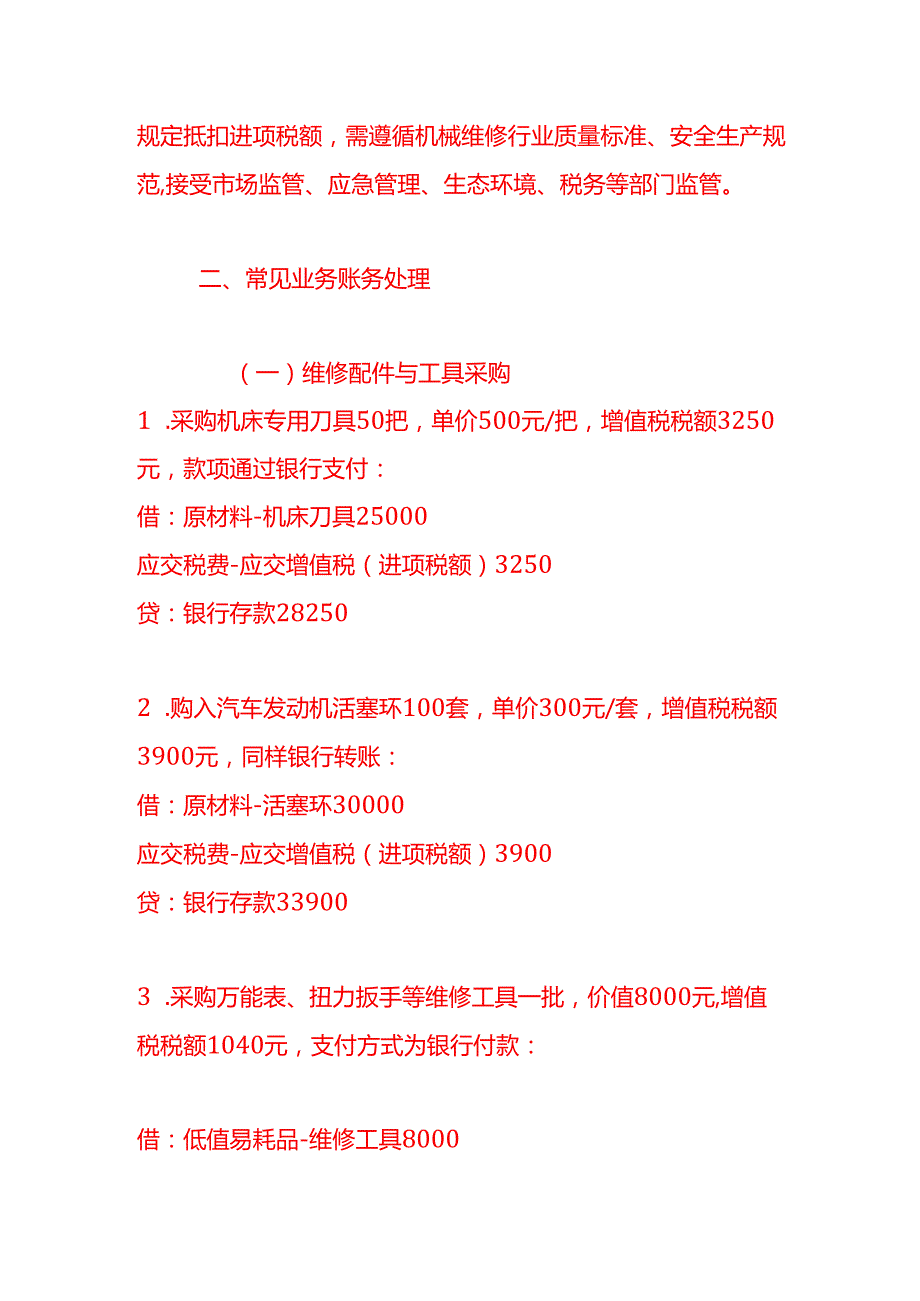 规定抵扣进项税额，需遵循机械维修行业质量标准、安全生产规范,接受市场监管、应急管理、生态环境、税务等部门监管。

二、常见业务账务处理

（一）维修配件与工具采购

1 .采购机床专用刀具50把，单价500元/把，增值税税额3250元，款项通过银行支付：
借：原材料-机床刀具25000
应交税费-应交增值税（进项税额）3250
贷：银行存款28250

2 .购入汽车发动机活塞环100套，单价300元/套，增值税税额3900元，同样银行转账：
借：原材料-活塞环30000
应交税费-应交增值税（进项税额）3900
贷：银行存款33900

3 .采购万能表、扭力扳手等维修工具一批，价值8000元,增值税税额1040元，支付方式为银行付款：

借：低值易耗品-维修工具8000